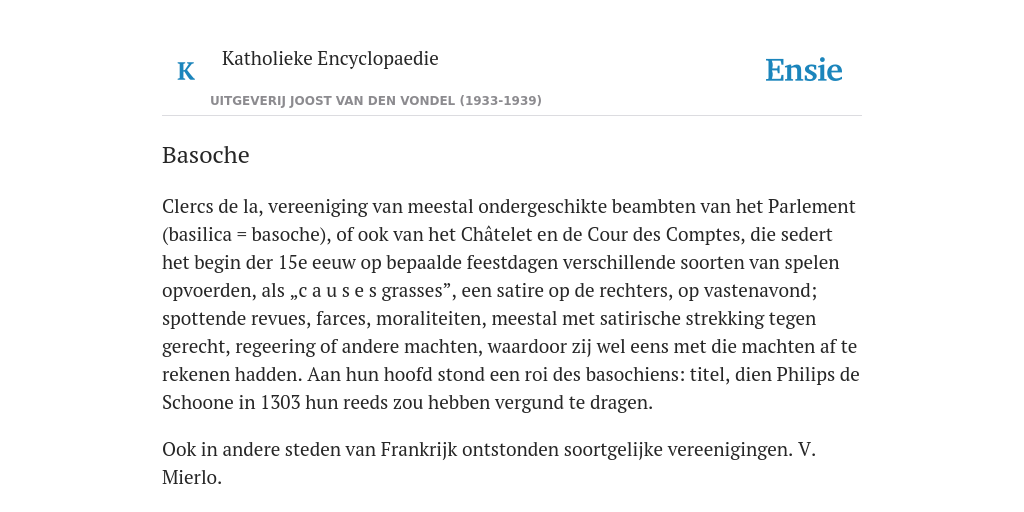 K

Katholieke Encyclopaedie

UITGEVERIJ JOOST VAN DEN VONDEL (1933-1939)

Ensie

Basoche

Clercs de la, vereeniging van meestal ondergeschikte beambten van het Parlement (basilica = basoche), of ook van het Châtelet en de Cour des Comptes, die sedert het begin der 15e eeuw op bepaalde feestdagen verschillende soorten van spelen opvoerden, als „c a u s e s grasses”, een satire op de rechters, op vastenavond; spottende revues, farces, moraliteiten, meestal met satirische strekking tegen gerecht, regeering of andere machten, waardoor zij wel eens met die machten af te rekenen hadden. Aan hun hoofd stond een roi des basochiens: titel, dien Philips de Schoone in 1303 hun reeds zou hebben vergund te dragen.

Ook in andere steden van Frankrijk ontstonden soortgelijke vereenigingen. V. Mierlo.